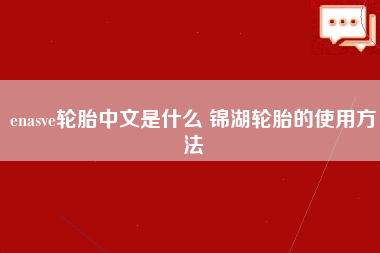 enasve轮胎中文是什么 锦湖轮胎的使用方法